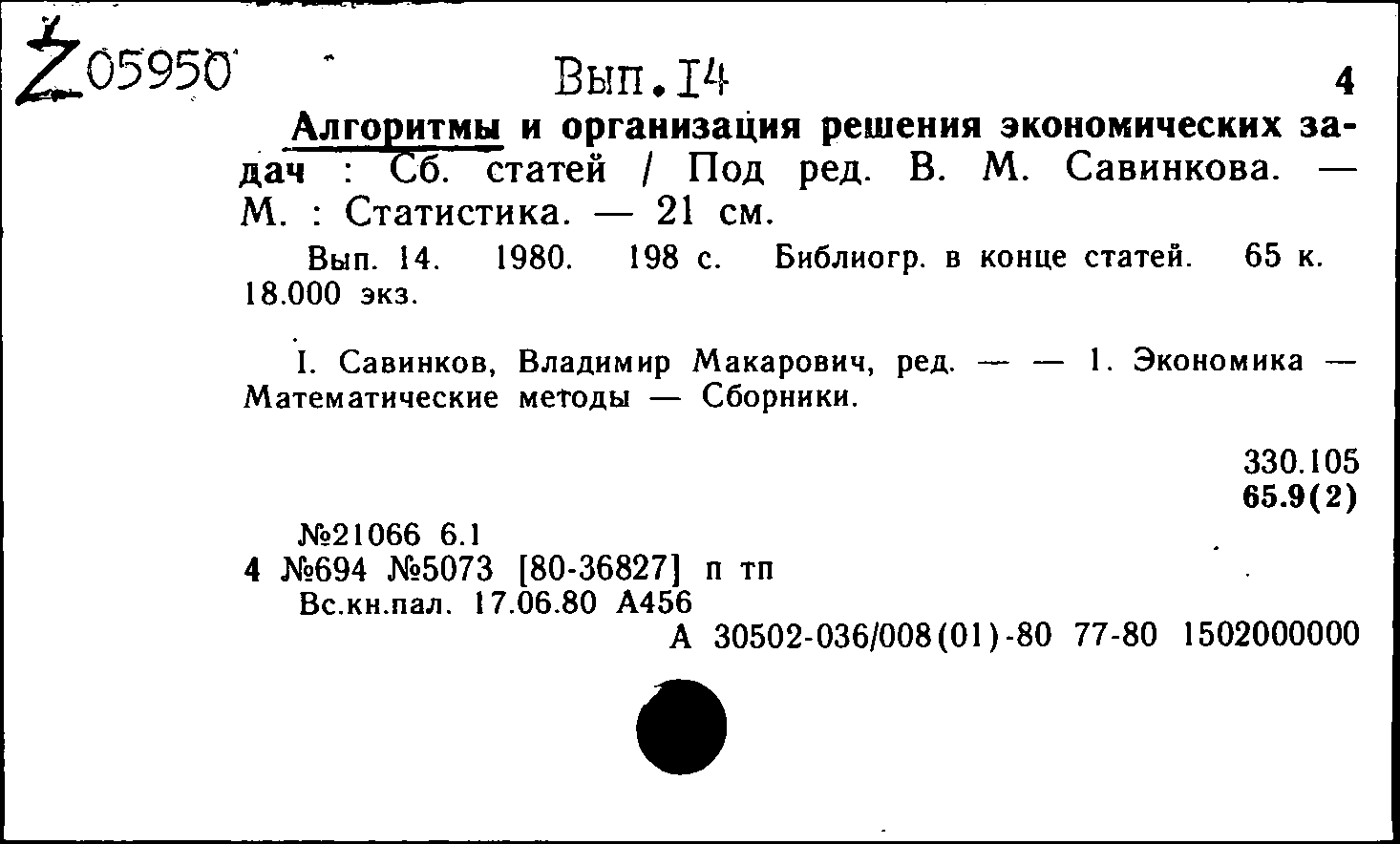 Z05950

Вып. I4

4

Алгоритмы и организация решения экономических задач : Сб. статей / Под ред. В. М. Савинкова. — М. : Статистика. — 21 см.

Вып. 14. 1980. 198 с. Библиогр. в конце статей. 65 к. 18.000 экз.

I. Савинков, Владимир Макарович, ред. — — 1. Экономика — Математические методы — Сборники.

330.105
65.9(2)

№21066 6.1
4 №694 №5073 [80-36827] п тп
Вс.кн.пал. 17.06.80 А456
А 30502-036/008(01)-80 77-80 1502000000